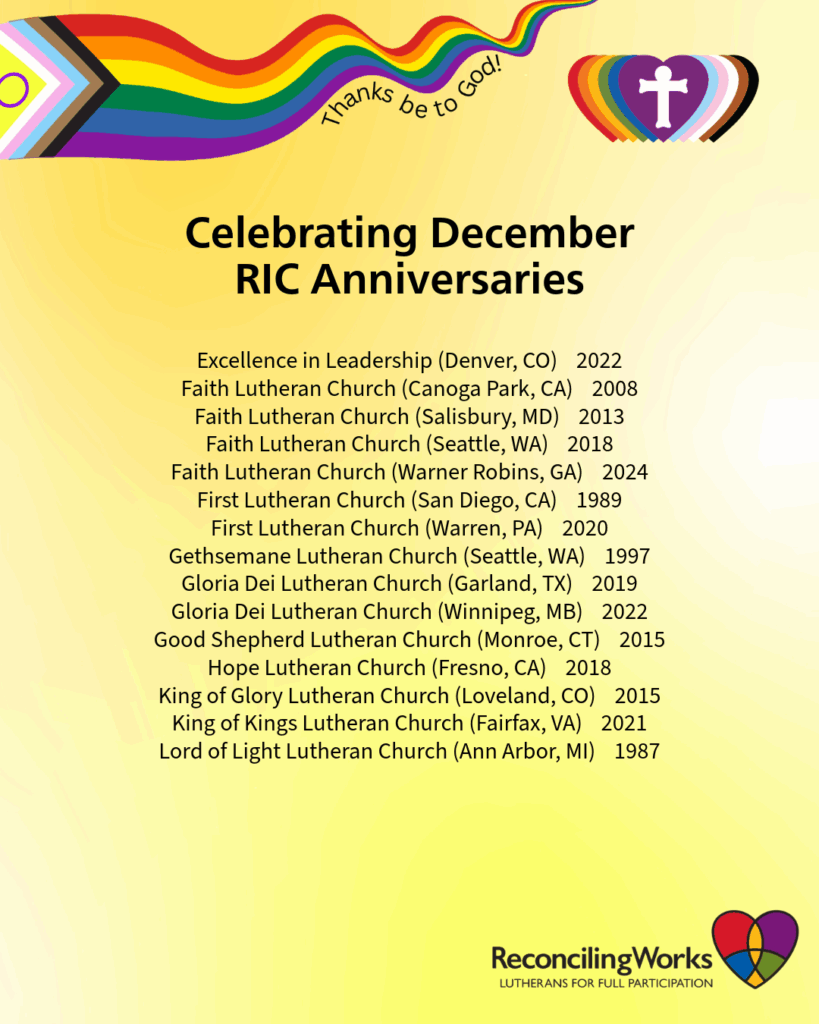 Thanks be to God!

Celebrating December RIC Anniversaries

Excellence in Leadership (Denver, CO) 2022
Faith Lutheran Church (Canoga Park, CA) 2008
Faith Lutheran Church (Salisbury, MD) 2013
Faith Lutheran Church (Seattle, WA) 2018
Faith Lutheran Church (Warner Robins, GA) 2024
First Lutheran Church (San Diego, CA) 1989
First Lutheran Church (Warren, PA) 2020
Gethsemane Lutheran Church (Seattle, WA) 1997
Gloria Dei Lutheran Church (Garland, TX) 2019
Gloria Dei Lutheran Church (Winnipeg, MB) 2022
Good Shepherd Lutheran Church (Monroe, CT) 2015
Hope Lutheran Church (Fresno, CA) 2018
King of Glory Lutheran Church (Loveland, CO) 2015
King of Kings Lutheran Church (Fairfax, VA) 2021
Lord of Light Lutheran Church (Ann Arbor, MI) 1987

ReconcilingWorks
LUTHERANS FOR FULL PARTICIPATION